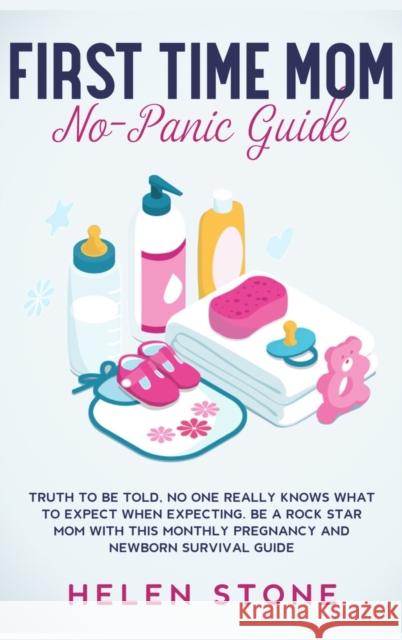 FIRST TIME MOM
No-Panic Guide

TRUTH TO BE TOLD, NO ONE REALLY KNOWS WHAT TO EXPECT WHEN EXPECTING. BE A ROCK STAR MOM WITH THIS MONTHLY PREGNANCY AND NEWBORN SURVIVAL GUIDE

HELEN STONE